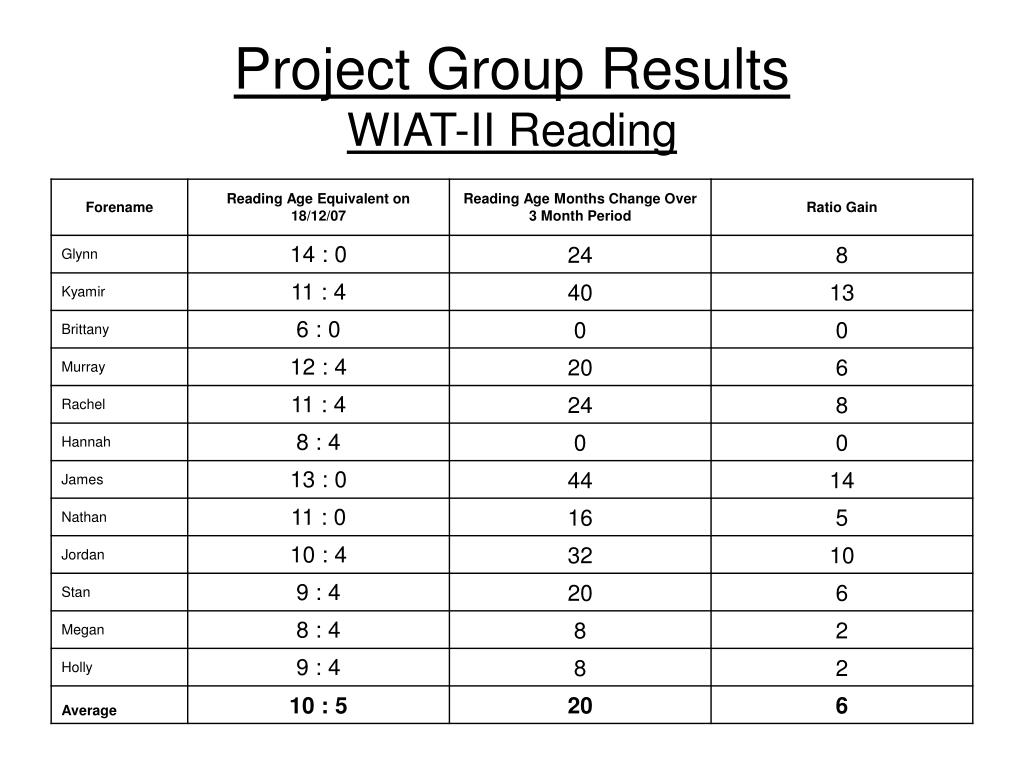 Project Group Results
WIAT-II Reading

| Forename | Reading Age Equivalent on 18/12/07 | Reading Age Months Change Over 3 Month Period | Ratio Gain |
|---|---|---|---|
| Glynn | 14 : 0 | 24 | 8 |
| Kyamir | 11 : 4 | 40 | 13 |
| Brittany | 6 : 0 | 0 | 0 |
| Murray | 12 : 4 | 20 | 6 |
| Rachel | 11 : 4 | 24 | 8 |
| Hannah | 8 : 4 | 0 | 0 |
| James | 13 : 0 | 44 | 14 |
| Nathan | 11 : 0 | 16 | 5 |
| Jordan | 10 : 4 | 32 | 10 |
| Stan | 9 : 4 | 20 | 6 |
| Megan | 8 : 4 | 8 | 2 |
| Holly | 9 : 4 | 8 | 2 |
| Average | 10 : 5 | 20 | 6 |